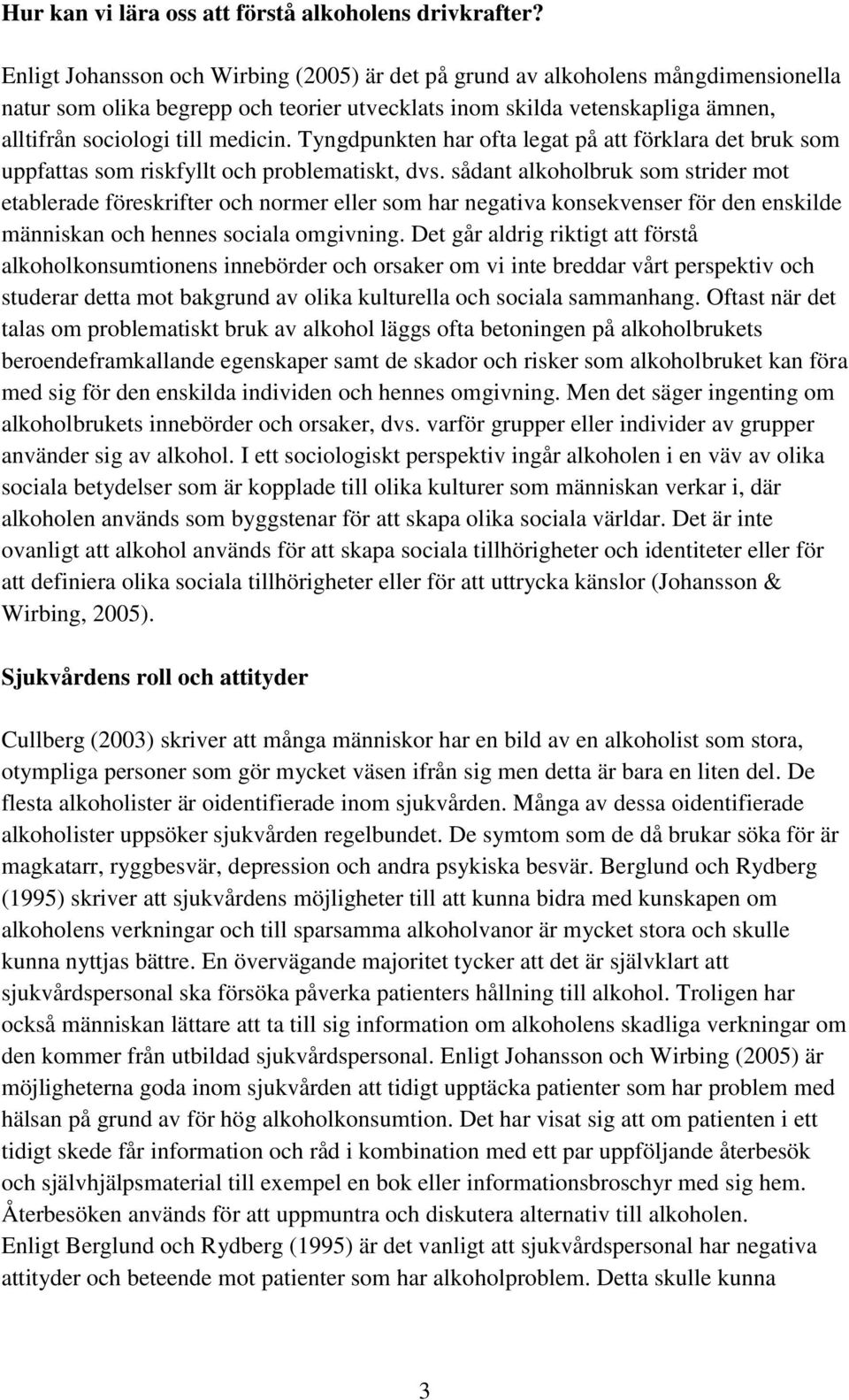 Hur kan vi lära oss att förstå alkoholens drivkrafter?

Enligt Johansson och Wirbing (2005) är det på grund av alkoholens mångdimensionella natur som olika begrepp och teorier utvecklats inom skilda vetenskapliga ämnen, alltifrån sociologi till medicin. Tyngdpunkten har ofta legat på att förklara det bruk som uppfattas som riskfyllt och problematiskt, dvs. sådant alkoholbruk som strider mot etablerade föreskrifter och normer eller som har negativa konsekvenser för den enskilde människan och hennes sociala omgivning. Det går aldrig riktigt att förstå alkoholkonsumtionens innebörder och orsaker om vi inte breddar vårt perspektiv och studerar detta mot bakgrund av olika kulturella och sociala sammanhang. Oftast när det talas om problematiskt bruk av alkohol läggs ofta betoningen på alkoholbrukets beroendeframkallande egenskaper samt de skador och risker som alkoholbruket kan föra med sig för den enskilda individen och hennes omgivning. Men det säger ingenting om alkoholbrukets innebörder och orsaker, dvs. varför grupper eller individer av grupper använder sig av alkohol. I ett sociologiskt perspektiv ingår alkoholen i en väv av olika sociala betydelser som är kopplade till olika kulturer som människan verkar i, där alkoholen används som byggstenar för att skapa olika sociala världar. Det är inte ovanligt att alkohol används för att skapa sociala tillhörigheter och identiteter eller för att definiera olika sociala tillhörigheter eller för att uttrycka känslor (Johansson & Wirbing, 2005).

Sjukvårdens roll och attityder

Cullberg (2003) skriver att många människor har en bild av en alkoholist som stora, otympliga personer som gör mycket väsen ifrån sig men detta är bara en liten del. De flesta alkoholister är oidentifierade inom sjukvården. Många av dessa oidentifierade alkoholister uppsöker sjukvården regelbundet. De symtom som de då brukar söka för är magkatarr, ryggbesvär, depression och andra psykiska besvär. Berglund och Rydberg (1995) skriver att sjukvårdens möjligheter till att kunna bidra med kunskapen om alkoholens verkningar och till sparsamma alkoholvanor är mycket stora och skulle kunna nyttjas bättre. En övervägande majoritet tycker att det är självklart att sjukvårdspersonal ska försöka påverka patienters hållning till alkohol. Troligen har också människan lättare att ta till sig information om alkoholens skadliga verkningar om den kommer från utbildad sjukvårdspersonal. Enligt Johansson och Wirbing (2005) är möjligheterna goda inom sjukvården att tidigt upptäcka patienter som har problem med hälsan på grund av för hög alkoholkonsumtion. Det har visat sig att om patienten i ett tidigt skede får information och råd i kombination med ett par uppföljande återbesök och självhjälpsmaterial till exempel en bok eller informationsbroschyr med sig hem. Återbesöken används för att uppmuntra och diskutera alternativ till alkoholen.
Enligt Berglund och Rydberg (1995) är det vanligt att sjukvårdspersonal har negativa attityder och beteende mot patienter som har alkoholproblem. Detta skulle kunna

3